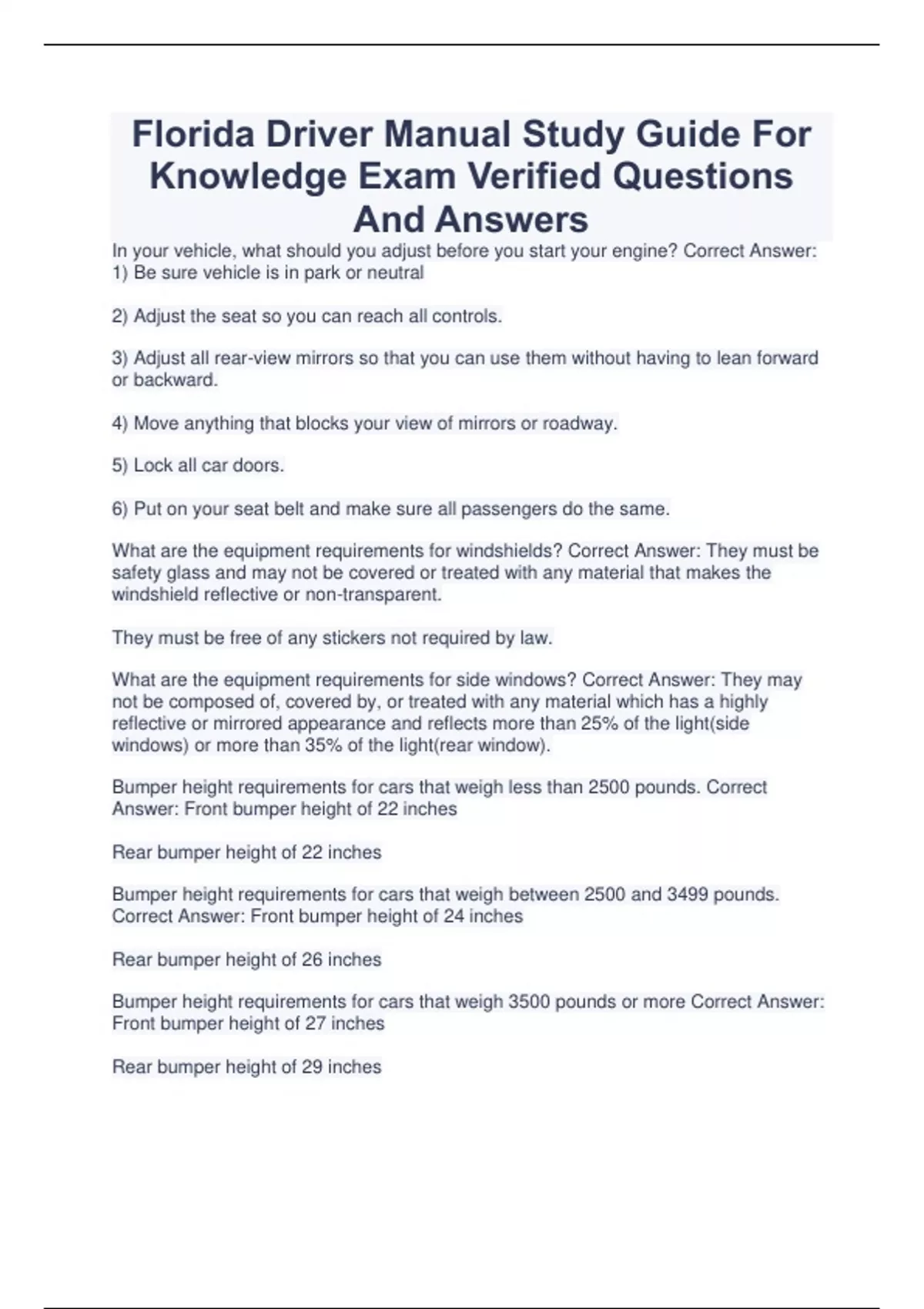 Florida Driver Manual Study Guide For Knowledge Exam Verified Questions And Answers

In your vehicle, what should you adjust before you start your engine? Correct Answer: 1) Be sure vehicle is in park or neutral

2) Adjust the seat so you can reach all controls.

3) Adjust all rear-view mirrors so that you can use them without having to lean forward or backward.

4) Move anything that blocks your view of mirrors or roadway.

5) Lock all car doors.

6) Put on your seat belt and make sure all passengers do the same.

What are the equipment requirements for windshields? Correct Answer: They must be safety glass and may not be covered or treated with any material that makes the windshield reflective or non-transparent.

They must be free of any stickers not required by law.

What are the equipment requirements for side windows? Correct Answer: They may not be composed of, covered by, or treated with any material which has a highly reflective or mirrored appearance and reflects more than 25% of the light(side windows) or more than 35% of the light(rear window).

Bumper height requirements for cars that weigh less than 2500 pounds. Correct Answer: Front bumper height of 22 inches

Rear bumper height of 22 inches

Bumper height requirements for cars that weigh between 2500 and 3499 pounds. Correct Answer: Front bumper height of 24 inches

Rear bumper height of 26 inches

Bumper height requirements for cars that weigh 3500 pounds or more Correct Answer: Front bumper height of 27 inches

Rear bumper height of 29 inches